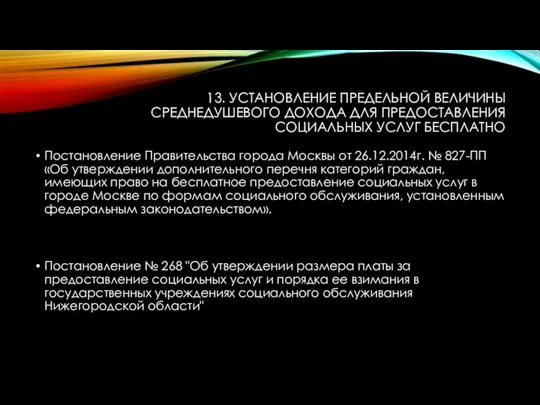 13. УСТАНОВЛЕНИЕ ПРЕДЕЛЬНОЙ ВЕЛИЧИНЫ СРЕДНЕДУШЕВОГО ДОХОДА ДЛЯ ПРЕДОСТАВЛЕНИЯ СОЦИАЛЬНЫХ УСЛУГ БЕСПЛАТНО

• Постановление Правительства города Москвы от 26.12.2014г. № 827-ПП «Об утверждении дополнительного перечня категорий граждан, имеющих право на бесплатное предоставление социальных услуг в городе Москве по формам социального обслуживания, установленным федеральным законодательством».

• Постановление № 268 "Об утверждении размера платы за предоставление социальных услуг и порядка ее взимания в государственных учреждениях социального обслуживания Нижегородской области"